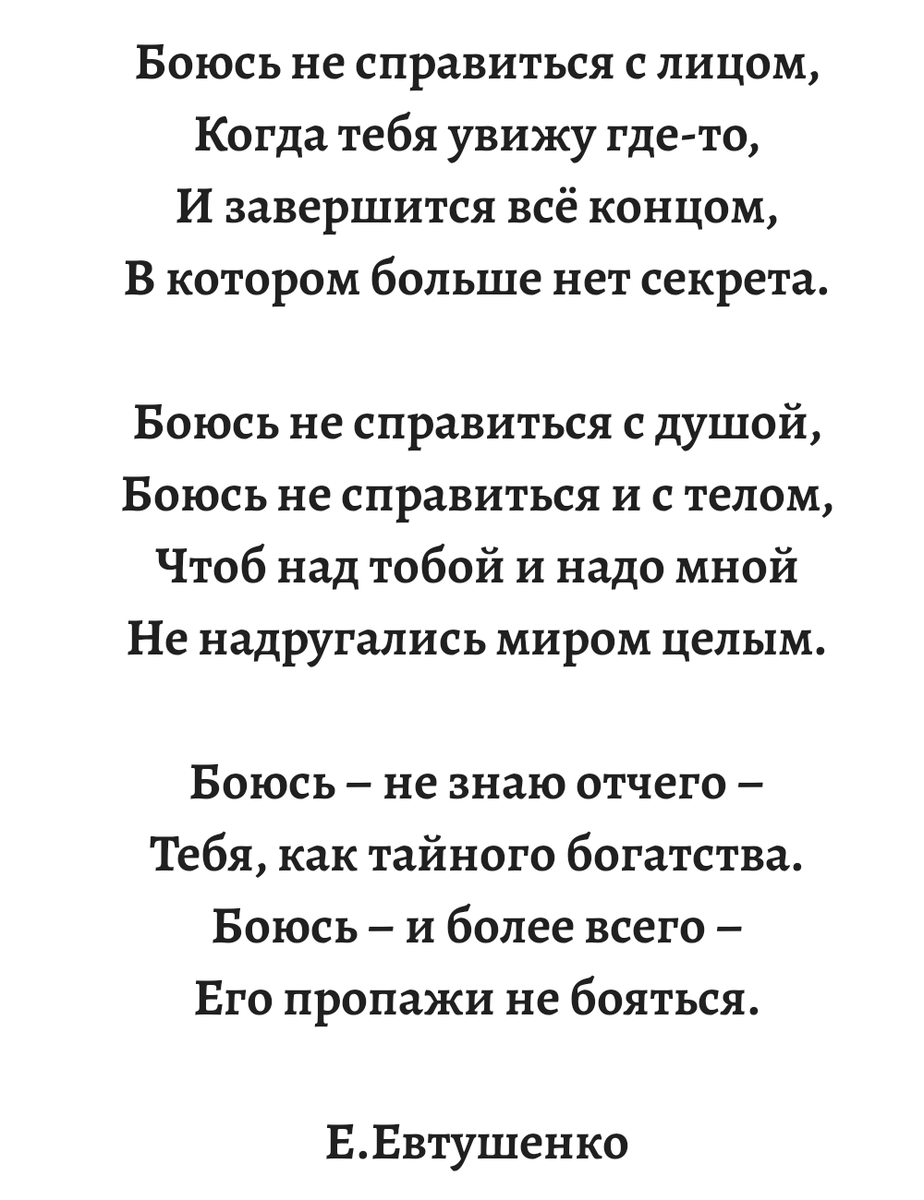 Боюсь не справиться с лицом,
Когда тебя увижу где-то,
И завершится всё концом,
В котором больше нет секрета.

Боюсь не справиться с душой,
Боюсь не справиться и с телом,
Чтоб над тобой и надо мной
Не надругались миром целым.

Боюсь – не знаю отчего –
Тебя, как тайного богатства.
Боюсь – и более всего –
Его пропажи не бояться.

Е.Евтушенко